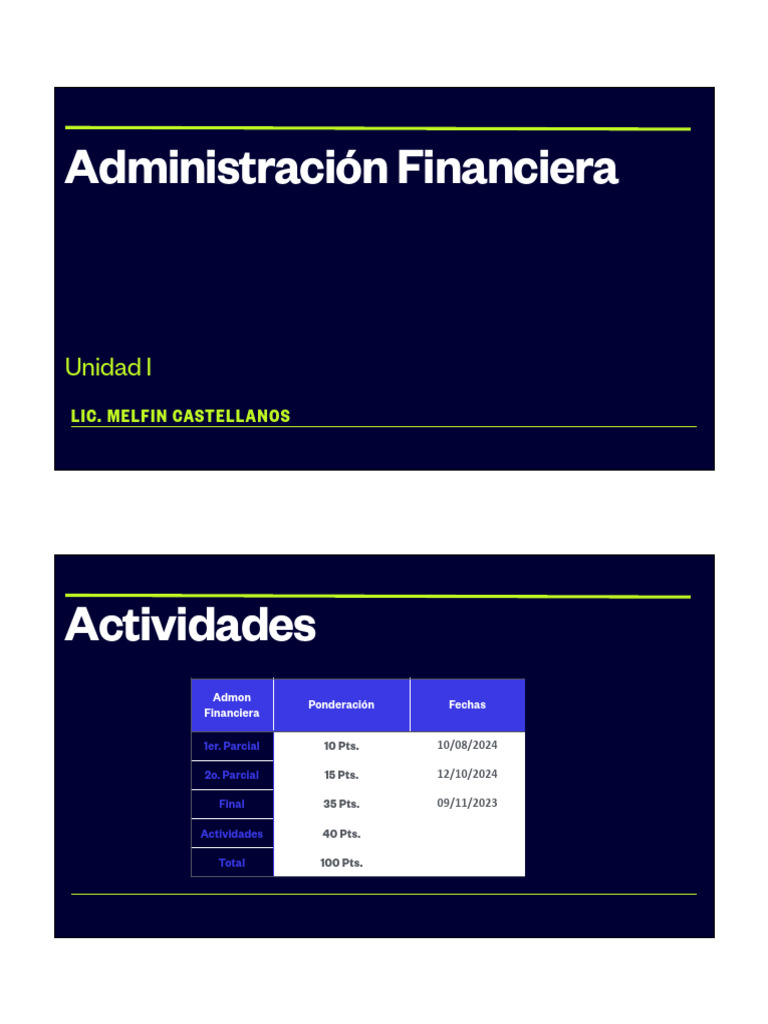 Administración Financiera

Unidad I

LIC. MELFIN CASTELLANOS

Actividades

| Admon Financiera | Ponderación | Fechas |
|---|---|---|
| 1er. Parcial | 10 Pts. | 10/08/2024 |
| 2o. Parcial | 15 Pts. | 12/10/2024 |
| Final | 35 Pts. | 09/11/2023 |
| Actividades | 40 Pts. | |
| Total | 100 Pts. | |